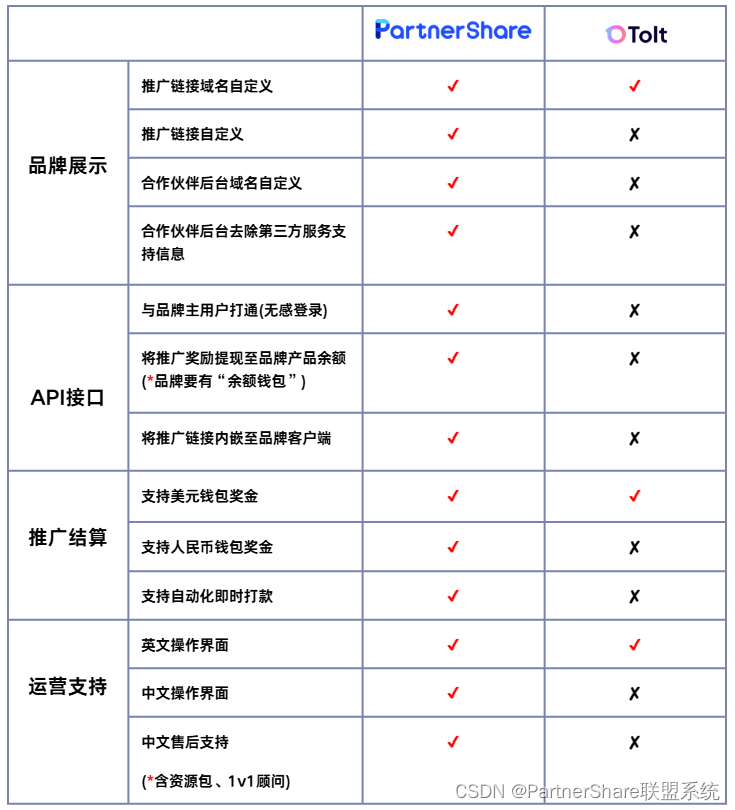 | | | PartnerShare | Tolt |
|---|---|---|---|
| 品牌展示 | 推广链接域名自定义 | ✓ | ✓ |
| | 推广链接自定义 | ✓ | ✗ |
| | 合作伙伴后台域名自定义 | ✓ | ✗ |
| | 合作伙伴后台去除第三方服务支持信息 | ✓ | ✗ |
| API接口 | 与品牌主用户打通(无感登录) | ✓ | ✗ |
| | 将推广奖励提现至品牌产品余额 (*品牌要有“余额钱包”) | ✓ | ✗ |
| | 将推广链接内嵌至品牌客户端 | ✓ | ✗ |
| 推广结算 | 支持美元钱包奖金 | ✓ | ✓ |
| | 支持人民币钱包奖金 | ✓ | ✗ |
| | 支持自动化即时打款 | ✓ | ✗ |
| 运营支持 | 英文操作界面 | ✓ | ✓ |
| | 中文操作界面 | ✓ | ✗ |
| | 中文售后支持 (*含资源包、1v1顾问) | ✓ | ✗ |

CSDN @PartnerShare联盟系统